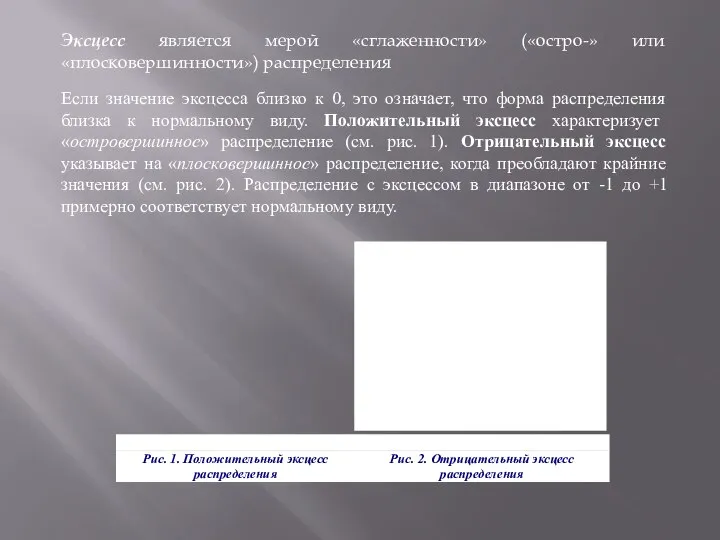 Эксцесс является мерой «сглаженности» («остро-» или «плосковершинности») распределения

Если значение эксцесса близко к 0, это означает, что форма распределения близка к нормальному виду. Положительный эксцесс характеризует «островершинное» распределение (см. рис. 1). Отрицательный эксцесс указывает на «плосковершинное» распределение, когда преобладают крайние значения (см. рис. 2). Распределение с эксцессом в диапазоне от -1 до +1 примерно соответствует нормальному виду.

Рис. 1. Положительный эксцесс распределения

Рис. 2. Отрицательный эксцесс распределения